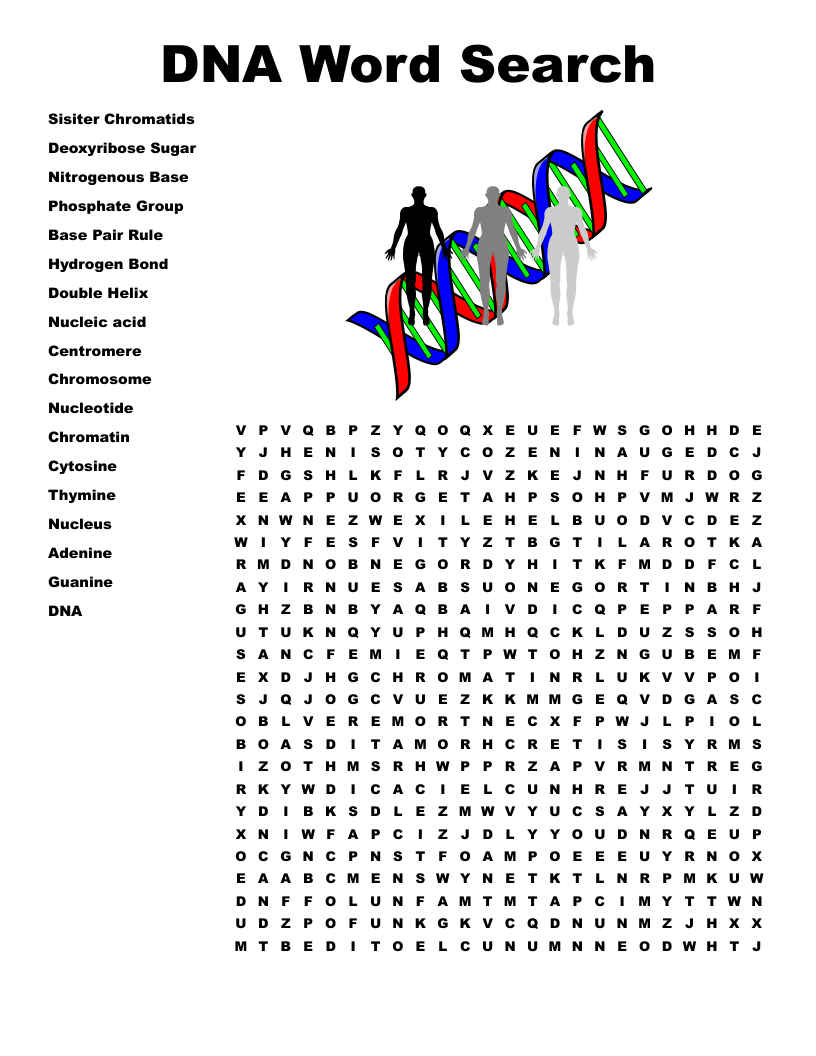 DNA Word Search

Sisiter Chromatids
Deoxyribose Sugar
Nitrogenous Base
Phosphate Group
Base Pair Rule
Hydrogen Bond
Double Helix
Nucleic acid
Centromere
Chromosome
Nucleotide
Chromatin
Cytosine
Thymine
Nucleus
Adenine
Guanine
DNA

V P V Q B P Z Y Q O Q X E U E F W S G O H H D E
Y J H E N I S O T Y C O Z E N I N A U G E D C J
F D G S H L K F L R J V Z K E J N H F U R D O G
E E A P P U O R G E T A H P S O H P V M J W R Z
X N W N E Z W E X I L E H E L B U O D V C D E Z
W I Y F E S F V I T Y Z T B G T I L A R O T K A
R M D N O B N E G O R D Y H I T K F M D D F C L
A Y I R N U E S A B S U O N E G O R T I N B H J
G H Z B N B Y A Q B A I V D I C Q P E P P A R F
U T U K N Q Y U P H Q M H Q C K L D U Z S S O H
S A N C F E M I E Q T P W T O H Z N G U B E M F
E X D J H G C H R O M A T I N R L U K V V P O I
S J Q J O G C V U E Z K K M M G E Q V D G A S C
O B L V E R E M O R T N E C X F P W J L P I O L
B O A S D I T A M O R H C R E T I S I S Y R M S
I Z O T H M S R H W P P R Z A P V R M N T R E G
R K Y W D I C A C I E L C U N H R E J J T U I R
Y D I B K S D L E Z M W V Y U C S A Y X Y L Z D
X N I W F A P C I Z J D L Y Y O U D N R Q E U P
O C G N C P N S T F O A M P O E E E U Y R N O X
E A A B C M E N S W Y N E T K T L N R P M K U W
D N F F O L U N F A M T M T A P C I M Y T T W N
U D Z P O F U N K G K V C Q D N U N M Z J H X X
M T B E D I T O E L C U N U M N N E O D W H T J